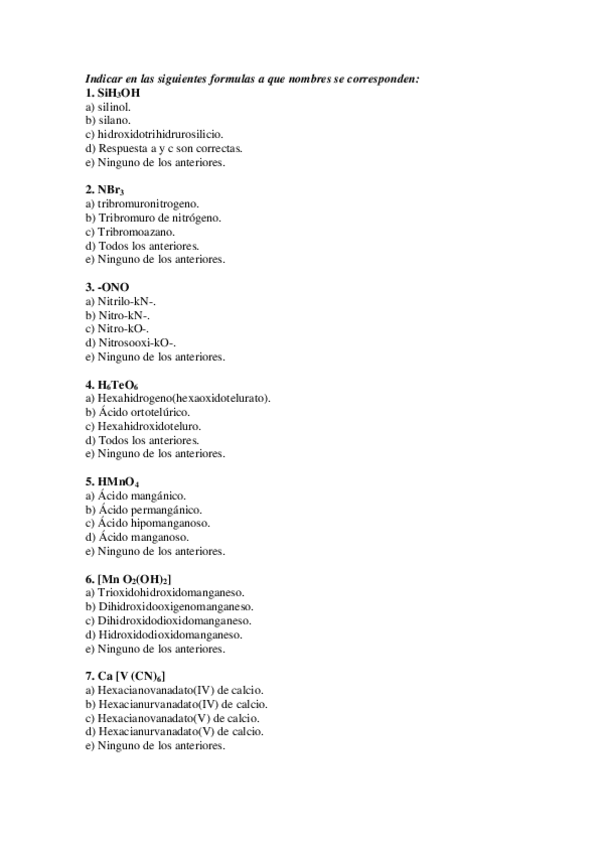 Indicar en las siguientes formulas a que nombres se corresponden:
1. $SiH_3OH$
a) silinol.
b) silano.
c) hidroxidotrihidrurosilicio.
d) Respuesta a y c son correctas.
e) Ninguno de los anteriores.

2. $NBr_3$
a) tribromuronitrogeno.
b) Tribromuro de nitrógeno.
c) Tribromoazano.
d) Todos los anteriores.
e) Ninguno de los anteriores.

3. -ONO
a) Nitrilo-kN-.
b) Nitro-kN-.
c) Nitro-kO-.
d) Nitrosooxi-kO-.
e) Ninguno de los anteriores.

4. $H_6TeO_6$
a) Hexahidrogeno(hexaoxidotelurato).
b) Ácido ortotelúrico.
c) Hexahidroxidoteluro.
d) Todos los anteriores.
e) Ninguno de los anteriores.

5. $HMnO_4$
a) Ácido mangánico.
b) Ácido permangánico.
c) Ácido hipomanganoso.
d) Ácido manganoso.
e) Ninguno de los anteriores.

6. $[Mn\ O_2(OH)_2]$
a) Trioxidohidroxidomanganeso.
b) Dihidroxidooxigenomanganeso.
c) Dihidroxidodioxidomanganeso.
d) Hidroxidodioxidomanganeso.
e) Ninguno de los anteriores.

7. $Ca\ [V\ (CN)_6]$
a) Hexacianovanadato(IV) de calcio.
b) Hexacianurvanadato(IV) de calcio.
c) Hexacianovanadato(V) de calcio.
d) Hexacianurvanadato(V) de calcio.
e) Ninguno de los anteriores.